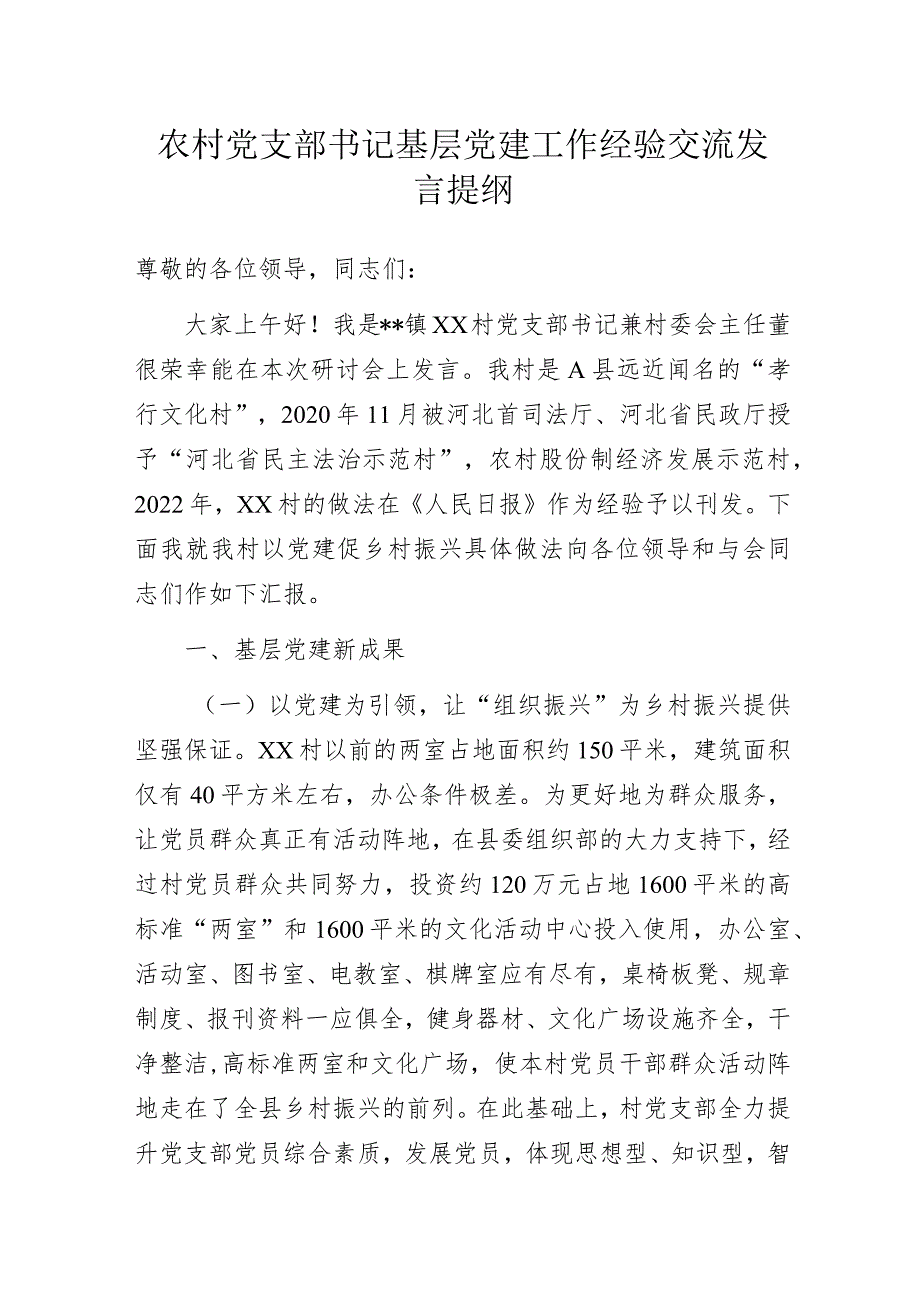 农村党支部书记基层党建工作经验交流发言提纲

尊敬的各位领导，同志们：

大家上午好！我是**镇XX村党支部书记兼村委会主任董很荣幸能在本次研讨会上发言。我村是A县远近闻名的“孝行文化村”，2020年11月被河北首司法厅、河北省民政厅授予“河北省民主法治示范村”，农村股份制经济发展示范村，2022年，XX村的做法在《人民日报》作为经验予以刊发。下面我就我村以党建促乡村振兴具体做法向各位领导和与会同志们作如下汇报。

一、基层党建新成果

（一）以党建为引领，让“组织振兴”为乡村振兴提供坚强保证。XX村以前的两室占地面积约150平米，建筑面积仅有40平方米左右，办公条件极差。为更好地为群众服务，让党员群众真正有活动阵地，在县委组织部的大力支持下，经过村党员群众共同努力，投资约120万元占地1600平米的高标准“两室”和1600平米的文化活动中心投入使用，办公室、活动室、图书室、电教室、棋牌室应有尽有，桌椅板凳、规章制度、报刊资料一应俱全，健身器材、文化广场设施齐全，干净整洁，高标准两室和文化广场，使本村党员干部群众活动阵地走在了全县乡村振兴的前列。在此基础上，村党支部全力提升党支部党员综合素质，发展党员，体现思想型、知识型，智